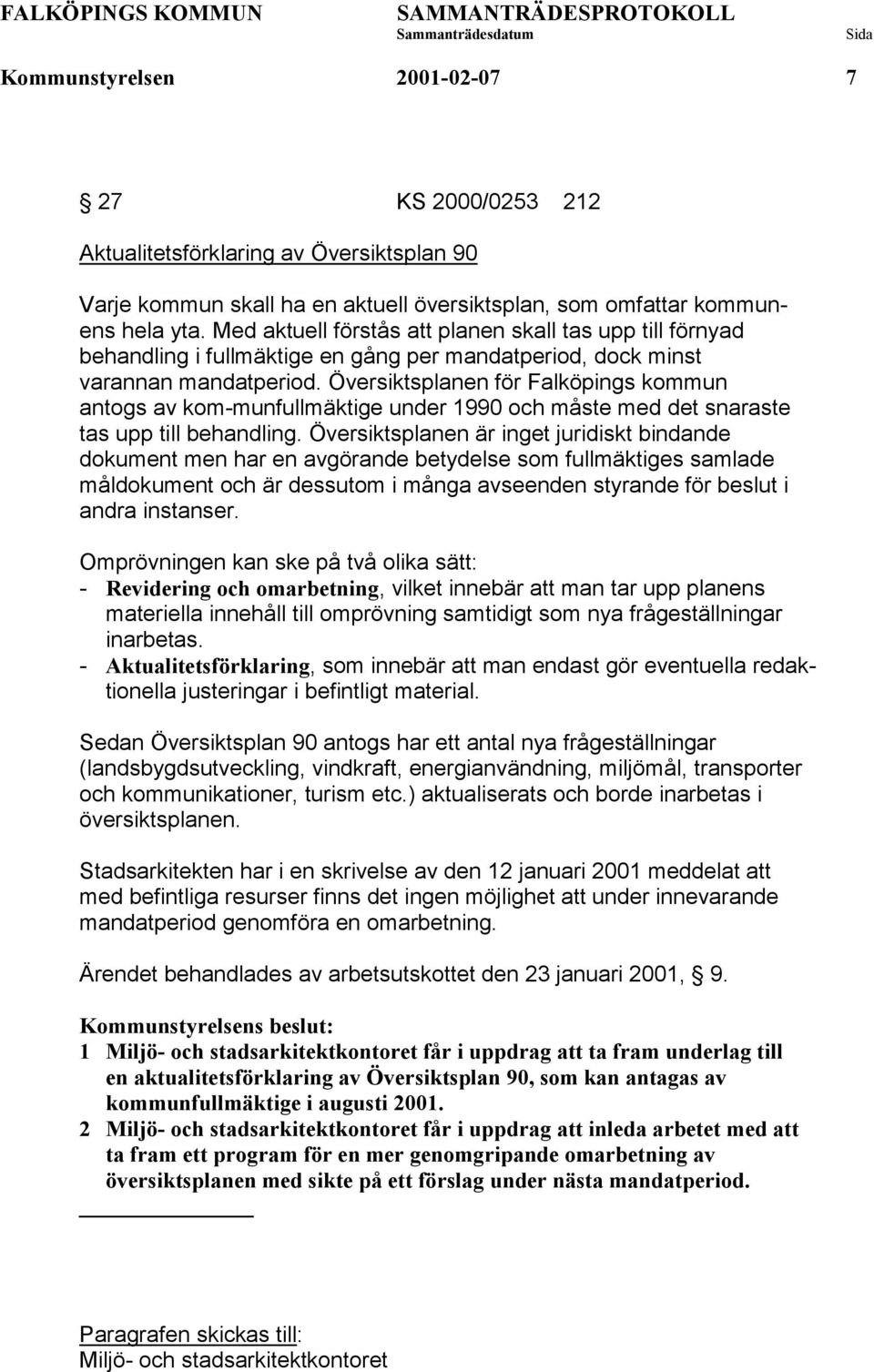 FALKÖPINGS KOMMUN SAMMANTRÄDESPROTOKOLL
Sammanträdesdatum Sida
Kommunstyrelsen 2001-02-07 7

27 KS 2000/0253 212

Aktualitetsförklaring av Översiktsplan 90

Varje kommun skall ha en aktuell översiktsplan, som omfattar kommunens hela yta. Med aktuell förstås att planen skall tas upp till förnyad behandling i fullmäktige en gång per mandatperiod, dock minst varannan mandatperiod. Översiktsplanen för Falköpings kommun antogs av kom-munfullmäktige under 1990 och måste med det snaraste tas upp till behandling. Översiktsplanen är inget juridiskt bindande dokument men har en avgörande betydelse som fullmäktiges samlade måldokument och är dessutom i många avseenden styrande för beslut i andra instanser.

Omprövningen kan ske på två olika sätt:
- Revidering och omarbetning, vilket innebär att man tar upp planens materiella innehåll till omprövning samtidigt som nya frågeställningar inarbetas.
- Aktualitetsförklaring, som innebär att man endast gör eventuella redaktionella justeringar i befintligt material.

Sedan Översiktsplan 90 antogs har ett antal nya frågeställningar (landsbygdsutveckling, vindkraft, energianvändning, miljömål, transporter och kommunikationer, turism etc.) aktualiserats och borde inarbetas i översiktsplanen.

Stadsarkitekten har i en skrivelse av den 12 januari 2001 meddelat att med befintliga resurser finns det ingen möjlighet att under innevarande mandatperiod genomföra en omarbetning.

Ärendet behandlades av arbetsutskottet den 23 januari 2001, 9.

Kommunstyrelsens beslut:
1 Miljö- och stadsarkitektkontoret får i uppdrag att ta fram underlag till en aktualitetsförklaring av Översiktsplan 90, som kan antagas av kommunfullmäktige i augusti 2001.
2 Miljö- och stadsarkitektkontoret får i uppdrag att inleda arbetet med att ta fram ett program för en mer genomgripande omarbetning av översiktsplanen med sikte på ett förslag under nästa mandatperiod.

Paragrafen skickas till:
Miljö- och stadsarkitektkontoret